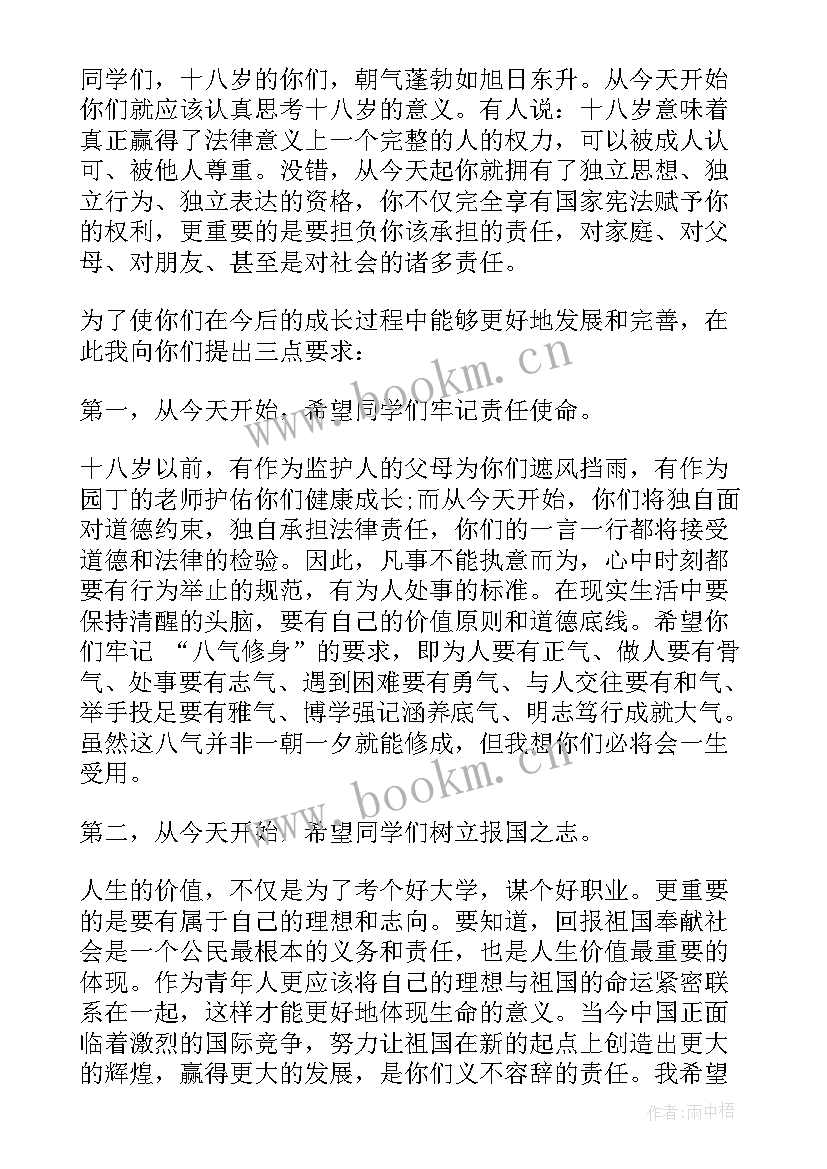 同学们，十八岁的你们，朝气蓬勃如旭日东升。从今天开始你们就应该认真思考十八岁的意义。有人说：十八岁意味着真正赢得了法律意义上一个完整的人的权力，可以被成人认可、被他人尊重。没错，从今天起你就拥有了独立思想、独立行为、独立表达的资格，你不仅完全享有国家宪法赋予你的权利，更重要的是要担负你该承担的责任，对家庭、对父母、对朋友、甚至是对社会的诸多责任。

为了使你们在今后的成长过程中能够更好地发展和完善，在此我向你们提出三点要求：

第一，从今天开始，希望同学们牢记责任使命。

十八岁以前，有作为监护人的父母为你们遮风挡雨，有作为园丁的老师护佑你们健康成长;而从今天开始，你们将独自面对道德约束，独自承担法律责任，你们的一言一行都将接受道德和法律的检验。因此，凡事不能执意而为，心中时刻都要有行为举止的规范，有为人处事的标准。在现实生活中要保持清醒的头脑，要有自己的价值原则和道德底线。希望你们牢记 “八气修身”的要求，即为人要有正气、做人要有骨气、处事要有志气、遇到困难要有勇气、与人交往要有和气、举手投足要有雅气、博学强记涵养底气、明志笃行成就大气。虽然这八气并非一朝一夕就能修成，但我想你们必将会一生受用。

第二，从今天开始，希望同学们树立报国之志。

人生的价值，不仅是为了考个好大学，谋个好职业。更重要的是要有属于自己的理想和志向。要知道，回报祖国奉献社会是一个公民最根本的义务和责任，也是人生价值最重要的体现。作为青年人更应该将自己的理想与祖国的命运紧密联系在一起，这样才能更好地体现生命的意义。当今中国正面临着激烈的国际竞争，努力让祖国在新的起点上创造出更大的辉煌，赢得更大的发展，是你们义不容辞的责任。我希望

www.bookm.cn

www.bookm.cn

作者：雨中梧